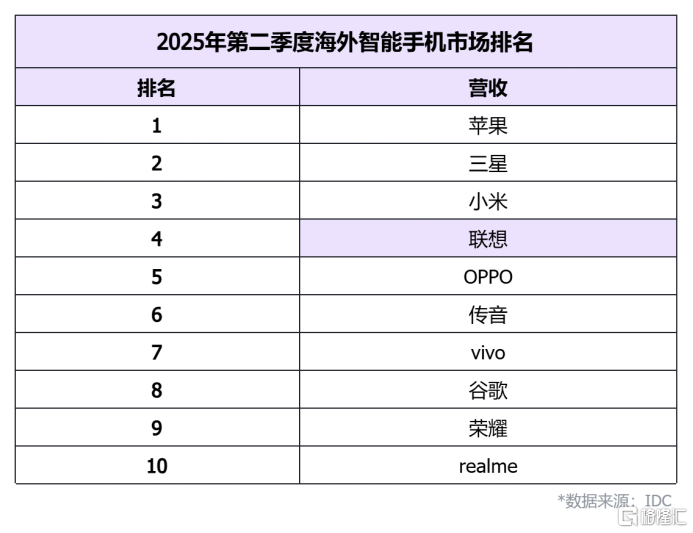 2025年第二季度海外智能手机市场排名

| 排名 | 营收 |
|---|---|
| 1 | 苹果 |
| 2 | 三星 |
| 3 | 小米 |
| 4 | 联想 |
| 5 | OPPO |
| 6 | 传音 |
| 7 | vivo |
| 8 | 谷歌 |
| 9 | 荣耀 |
| 10 | realme |

*数据来源：IDC

格隆汇